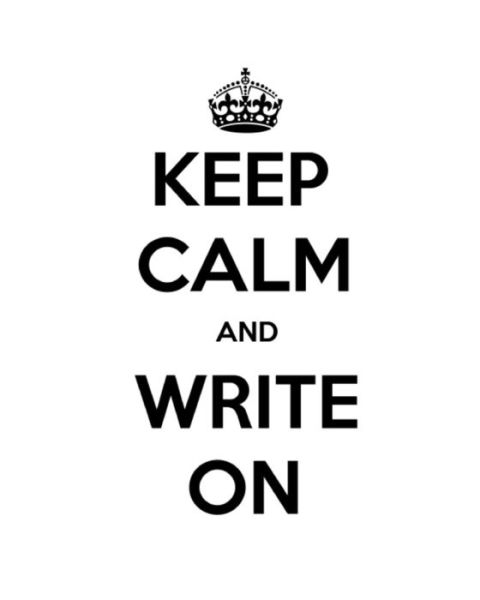 KEEP
CALM
AND
WRITE
ON